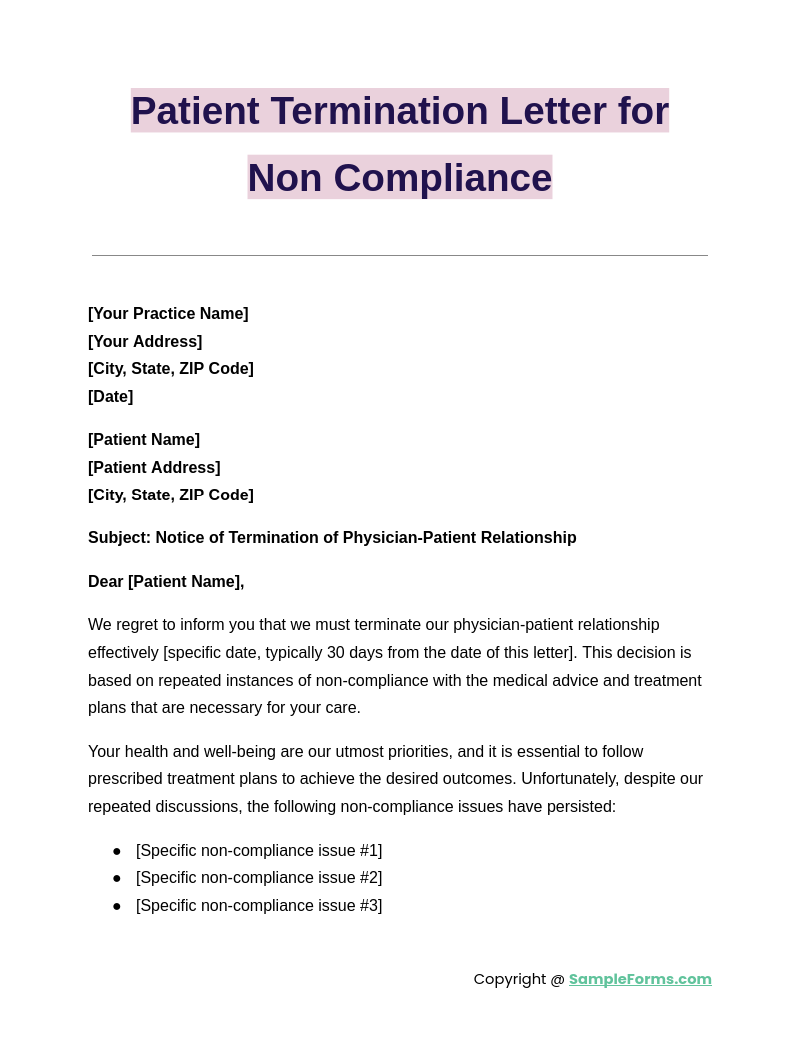 Patient Termination Letter for Non Compliance

[Your Practice Name]
[Your Address]
[City, State, ZIP Code]
[Date]

[Patient Name]
[Patient Address]
[City, State, ZIP Code]

Subject: Notice of Termination of Physician-Patient Relationship

Dear [Patient Name],

We regret to inform you that we must terminate our physician-patient relationship effectively [specific date, typically 30 days from the date of this letter]. This decision is based on repeated instances of non-compliance with the medical advice and treatment plans that are necessary for your care.

Your health and well-being are our utmost priorities, and it is essential to follow prescribed treatment plans to achieve the desired outcomes. Unfortunately, despite our repeated discussions, the following non-compliance issues have persisted:

- [Specific non-compliance issue #1]
- [Specific non-compliance issue #2]
- [Specific non-compliance issue #3]

Copyright @ SampleForms.com